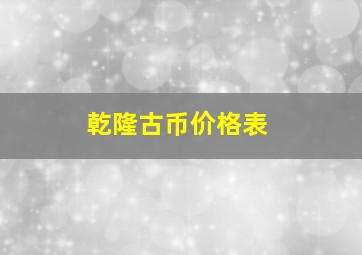 乾隆古币价格表